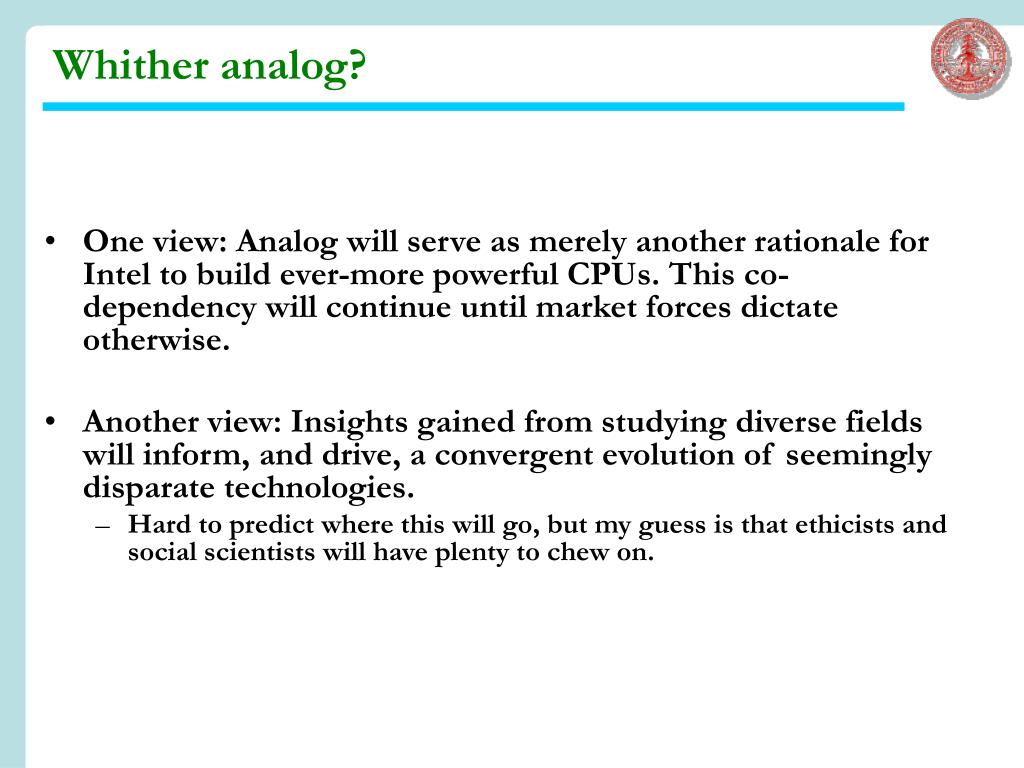 Whither analog?

• One view: Analog will serve as merely another rationale for Intel to build ever-more powerful CPUs. This co-dependency will continue until market forces dictate otherwise.

• Another view: Insights gained from studying diverse fields will inform, and drive, a convergent evolution of seemingly disparate technologies.
– Hard to predict where this will go, but my guess is that ethicists and social scientists will have plenty to chew on.